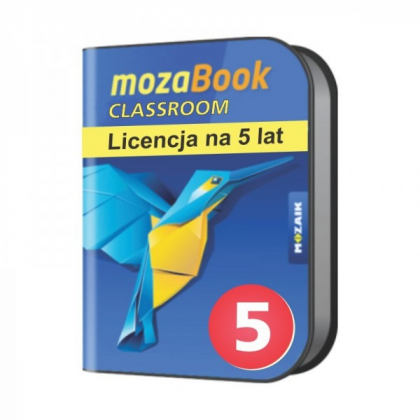 mozaBook
CLASSROOM
Licencja na 5 lat
MOZAIK
5